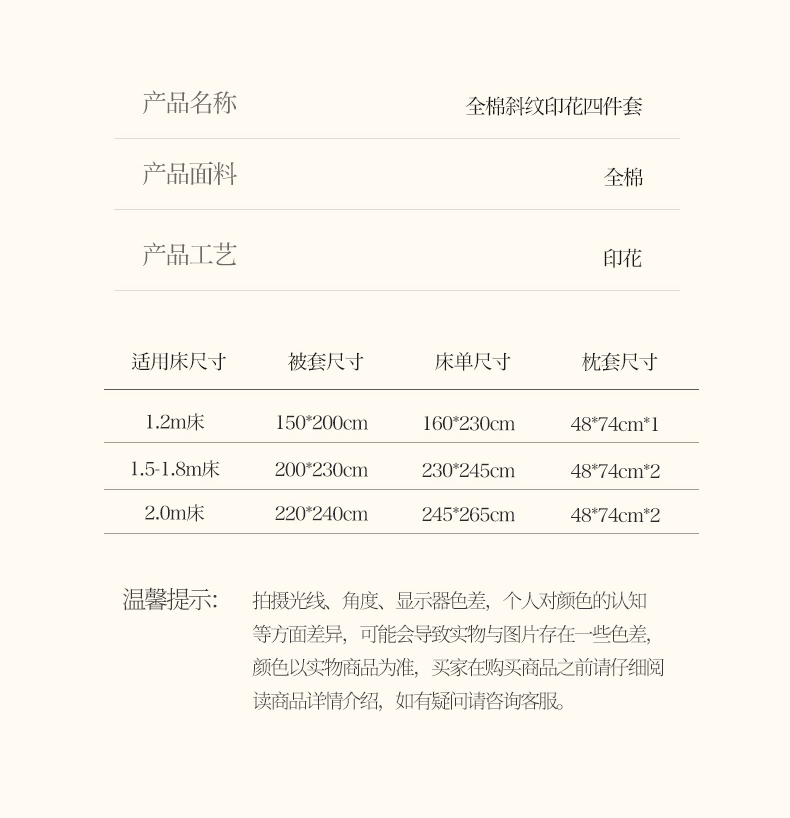 产品名称 全棉斜纹印花四件套

产品面料 全棉

产品工艺 印花

| 适用床尺寸 | 被套尺寸 | 床单尺寸 | 枕套尺寸 |
|---|---|---|---|
| 1.2m床 | 150*200cm | 160*230cm | 48*74cm*1 |
| 1.5-1.8m床 | 200*230cm | 230*245cm | 48*74cm*2 |
| 2.0m床 | 220*240cm | 245*265cm | 48*74cm*2 |

温馨提示: 拍摄光线、角度、显示器色差，个人对颜色的认知等方面差异，可能会导致实物与图片存在一些色差，颜色以实物商品为准，买家在购买商品之前请仔细阅读商品详情介绍，如有疑问请咨询客服。